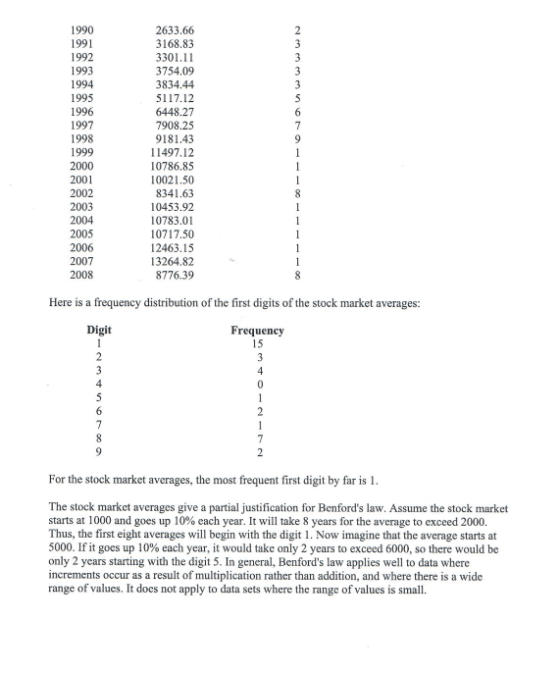 | 1990 | 2633.66 | 2 |
|---|---|---|
| 1991 | 3168.83 | 3 |
| 1992 | 3301.11 | 3 |
| 1993 | 3754.09 | 3 |
| 1994 | 3834.44 | 3 |
| 1995 | 5117.12 | 5 |
| 1996 | 6448.27 | 6 |
| 1997 | 7908.25 | 7 |
| 1998 | 9181.43 | 9 |
| 1999 | 11497.12 | 1 |
| 2000 | 10786.85 | 1 |
| 2001 | 10021.50 | 1 |
| 2002 | 8341.63 | 8 |
| 2003 | 10453.92 | 1 |
| 2004 | 10783.01 | 1 |
| 2005 | 10717.50 | 1 |
| 2006 | 12463.15 | 1 |
| 2007 | 13264.82 | 1 |
| 2008 | 8776.39 | 8 |

Here is a frequency distribution of the first digits of the stock market averages:

| Digit | Frequency |
|---|---|
| 1 | 15 |
| 2 | 3 |
| 3 | 4 |
| 4 | 0 |
| 5 | 1 |
| 6 | 2 |
| 7 | 1 |
| 8 | 7 |
| 9 | 2 |

For the stock market averages, the most frequent first digit by far is 1.

The stock market averages give a partial justification for Benford's law. Assume the stock market starts at 1000 and goes up 10% each year. It will take 8 years for the average to exceed 2000. Thus, the first eight averages will begin with the digit 1. Now imagine that the average starts at 5000. If it goes up 10% each year, it would take only 2 years to exceed 6000, so there would be only 2 years starting with the digit 5. In general, Benford's law applies well to data where increments occur as a result of multiplication rather than addition, and where there is a wide range of values. It does not apply to data sets where the range of values is small.